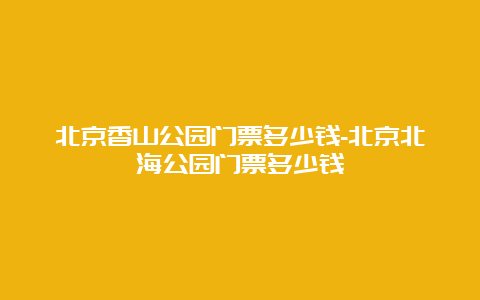 北京香山公园门票多少钱-北京北海公园门票多少钱